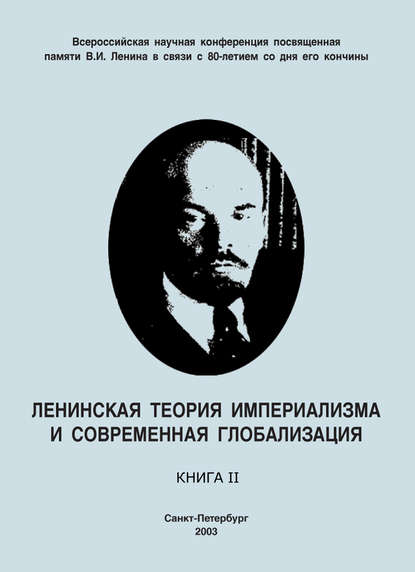 Всероссийская научная конференция посвященная памяти В.И. Ленина в связи с 80-летием со дня его кончины

ЛЕНИНСКАЯ ТЕОРИЯ ИМПЕРИАЛИЗМА И СОВРЕМЕННАЯ ГЛОБАЛИЗАЦИЯ

КНИГА II

Санкт-Петербург
2003